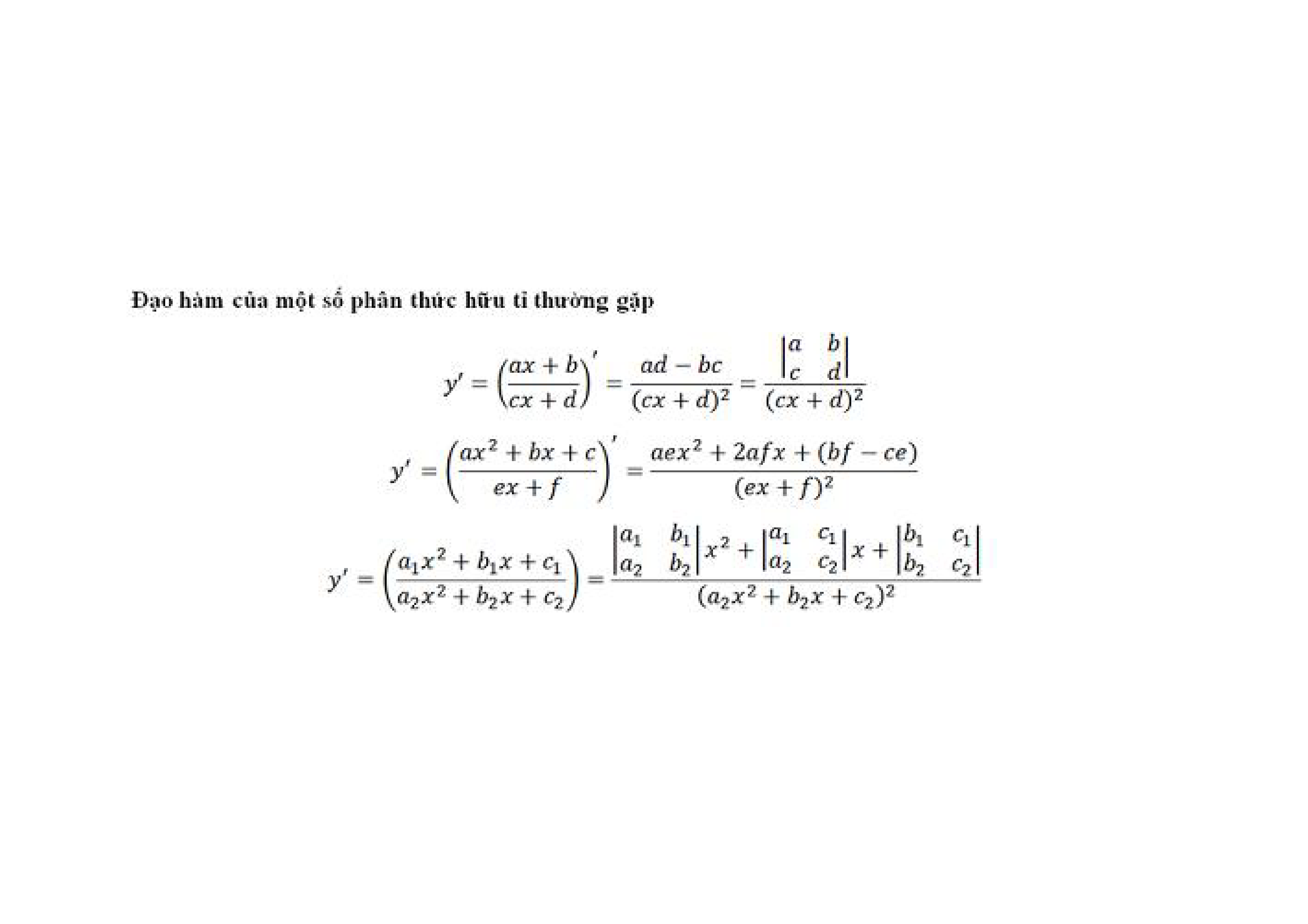 Đạo hàm của một số phân thức hữu tỉ thường gặp

$y' = \left(\frac{ax+b}{cx+d}\right)' = \frac{ad-bc}{(cx+d)^2} = \frac{\begin{vmatrix} a & b \\ c & d \end{vmatrix}}{(cx+d)^2}$

$y' = \left(\frac{ax^2+bx+c}{ex+f}\right)' = \frac{aex^2+2afx+(bf-ce)}{(ex+f)^2}$

$y' = \left(\frac{a_1x^2+b_1x+c_1}{a_2x^2+b_2x+c_2}\right) = \frac{\begin{vmatrix} a_1 & b_1 \\ a_2 & b_2 \end{vmatrix}x^2 + \begin{vmatrix} a_1 & c_1 \\ a_2 & c_2 \end{vmatrix}x + \begin{vmatrix} b_1 & c_1 \\ b_2 & c_2 \end{vmatrix}}{(a_2x^2+b_2x+c_2)^2}$